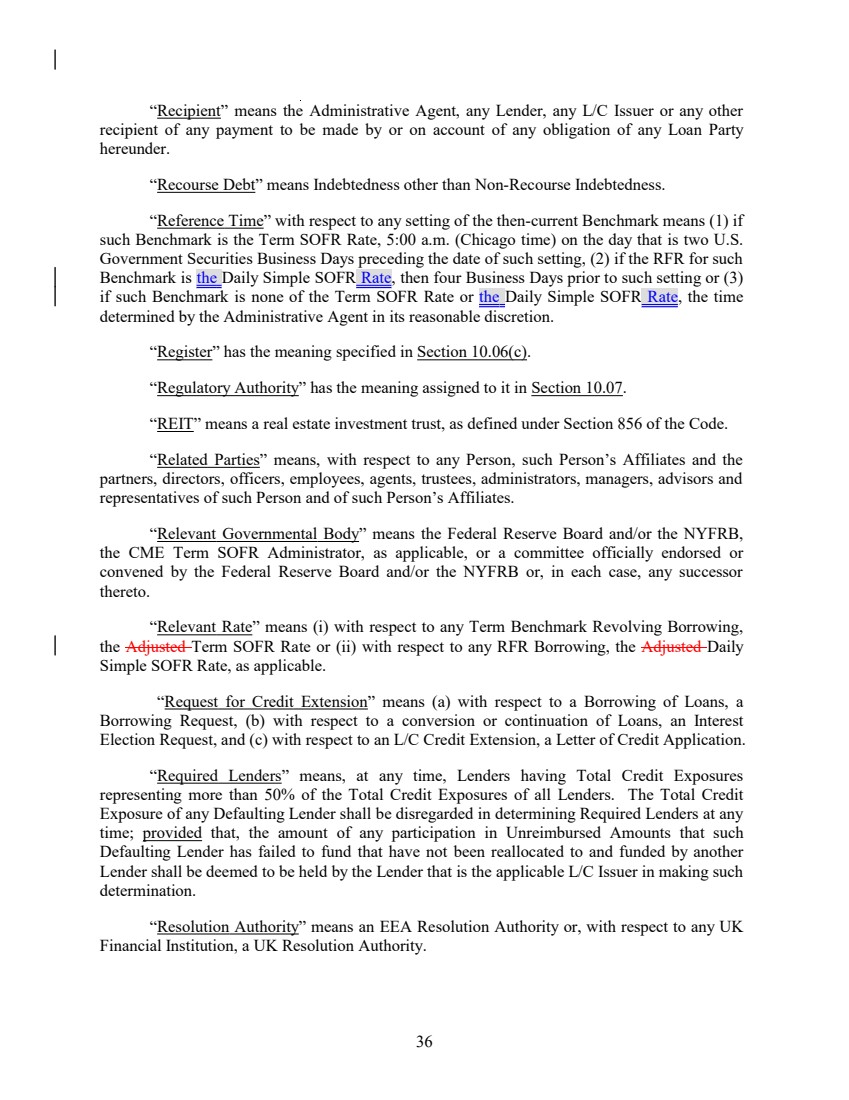 “Recipient” means the Administrative Agent, any Lender, any L/C Issuer or any other recipient of any payment to be made by or on account of any obligation of any Loan Party hereunder.

“Recourse Debt” means Indebtedness other than Non-Recourse Indebtedness.

“Reference Time” with respect to any setting of the then-current Benchmark means (1) if such Benchmark is the Term SOFR Rate, 5:00 a.m. (Chicago time) on the day that is two U.S. Government Securities Business Days preceding the date of such setting, (2) if the RFR for such Benchmark is the Daily Simple SOFR Rate, then four Business Days prior to such setting or (3) if such Benchmark is none of the Term SOFR Rate or the Daily Simple SOFR Rate, the time determined by the Administrative Agent in its reasonable discretion.

“Register” has the meaning specified in Section 10.06(c).

“Regulatory Authority” has the meaning assigned to it in Section 10.07.

“REIT” means a real estate investment trust, as defined under Section 856 of the Code.

“Related Parties” means, with respect to any Person, such Person’s Affiliates and the partners, directors, officers, employees, agents, trustees, administrators, managers, advisors and representatives of such Person and of such Person’s Affiliates.

“Relevant Governmental Body” means the Federal Reserve Board and/or the NYFRB, the CME Term SOFR Administrator, as applicable, or a committee officially endorsed or convened by the Federal Reserve Board and/or the NYFRB or, in each case, any successor thereto.

“Relevant Rate” means (i) with respect to any Term Benchmark Revolving Borrowing, the Adjusted Term SOFR Rate or (ii) with respect to any RFR Borrowing, the Adjusted Daily Simple SOFR Rate, as applicable.

“Request for Credit Extension” means (a) with respect to a Borrowing of Loans, a Borrowing Request, (b) with respect to a conversion or continuation of Loans, an Interest Election Request, and (c) with respect to an L/C Credit Extension, a Letter of Credit Application.

“Required Lenders” means, at any time, Lenders having Total Credit Exposures representing more than 50% of the Total Credit Exposures of all Lenders. The Total Credit Exposure of any Defaulting Lender shall be disregarded in determining Required Lenders at any time; provided that, the amount of any participation in Unreimbursed Amounts that such Defaulting Lender has failed to fund that have not been reallocated to and funded by another Lender shall be deemed to be held by the Lender that is the applicable L/C Issuer in making such determination.

“Resolution Authority” means an EEA Resolution Authority or, with respect to any UK Financial Institution, a UK Resolution Authority.

36